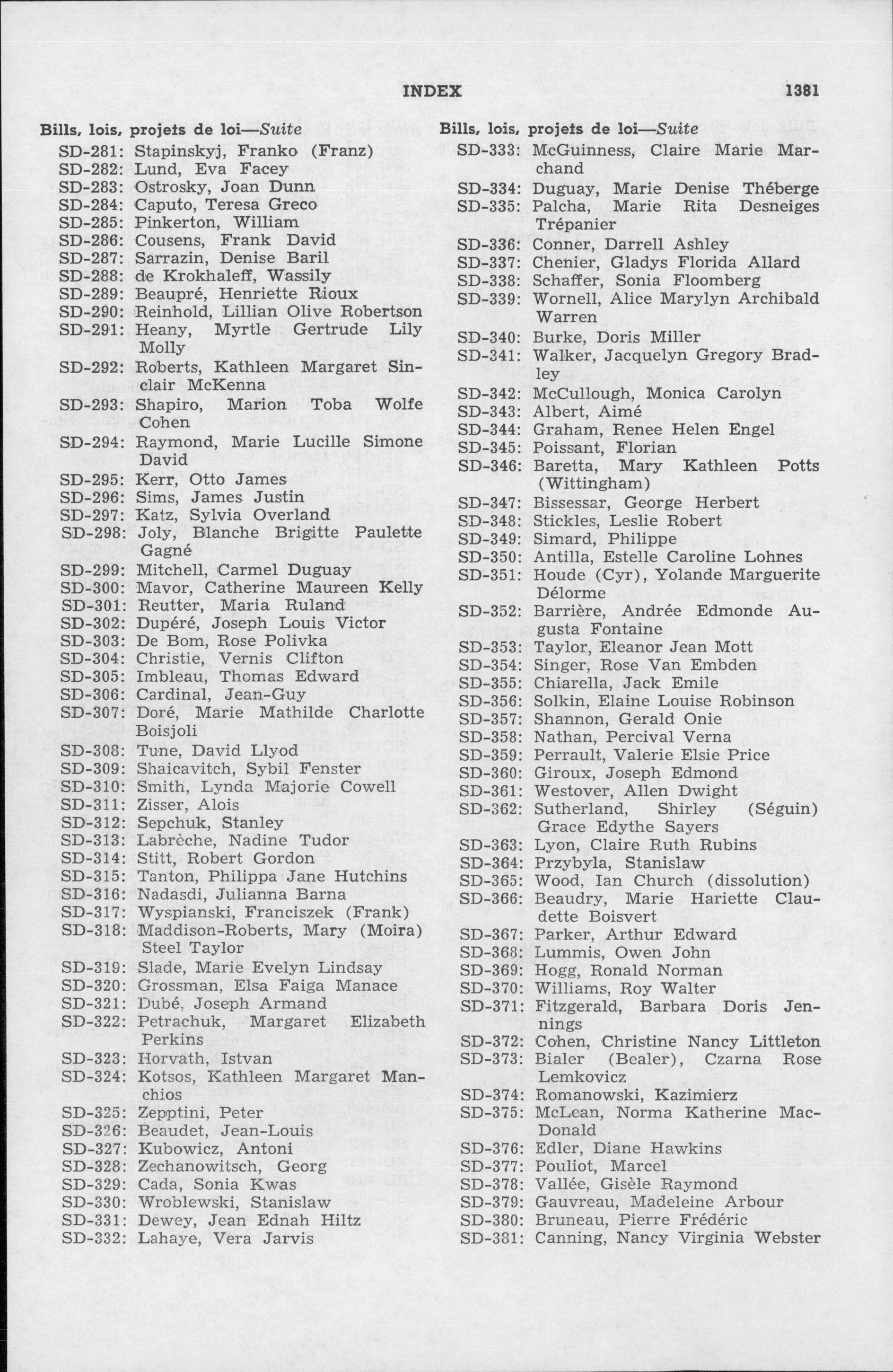 INDEX 1381

Bills, lois, projets de loi—Suite
SD-281: Stapinskyj, Franko (Franz)
SD-282: Lund, Eva Facey
SD-283: Ostrosky, Joan Dunn
SD-284: Caputo, Teresa Greco
SD-285: Pinkerton, William
SD-286: Cousens, Frank David
SD-287: Sarrazin, Denise Baril
SD-288: de Krokhaleff, Wassily
SD-289: Beaupré, Henriette Rioux
SD-290: Reinhold, Lillian Olive Robertson
SD-291: Heany, Myrtle Gertrude Lily Molly
SD-292: Roberts, Kathleen Margaret Sinclair McKenna
SD-293: Shapiro, Marion Toba Wolfe Cohen
SD-294: Raymond, Marie Lucille Simone David
SD-295: Kerr, Otto James
SD-296: Sims, James Justin
SD-297: Katz, Sylvia Overland
SD-298: Joly, Blanche Brigitte Paulette Gagné
SD-299: Mitchell, Carmel Duguay
SD-300: Mavor, Catherine Maureen Kelly
SD-301: Reutter, Maria Ruland
SD-302: Dupéré, Joseph Louis Victor
SD-303: De Bom, Rose Polivka
SD-304: Christie, Vernis Clifton
SD-305: Imbleau, Thomas Edward
SD-306: Cardinal, Jean-Guy
SD-307: Doré, Marie Mathilde Charlotte Boisjoli
SD-308: Tune, David Llyod
SD-309: Shaicavitch, Sybil Fenster
SD-310: Smith, Lynda Majorie Cowell
SD-311: Zisser, Alois
SD-312: Sepchuk, Stanley
SD-313: Labrèche, Nadine Tudor
SD-314: Stitt, Robert Gordon
SD-315: Tanton, Philippa Jane Hutchins
SD-316: Nadasdi, Julianna Barna
SD-317: Wyspianski, Franciszek (Frank)
SD-318: Maddison-Roberts, Mary (Moira) Steel Taylor
SD-319: Slade, Marie Evelyn Lindsay
SD-320: Grossman, Elsa Faiga Manace
SD-321: Dubé, Joseph Armand
SD-322: Petrachuk, Margaret Elizabeth Perkins
SD-323: Horvath, Istvan
SD-324: Kotsos, Kathleen Margaret Manchios
SD-325: Zepptini, Peter
SD-326: Beaudet, Jean-Louis
SD-327: Kubowicz, Antoni
SD-328: Zechanowitsch, Georg
SD-329: Cada, Sonia Kwas
SD-330: Wroblewski, Stanislaw
SD-331: Dewey, Jean Ednah Hiltz
SD-332: Lahaye, Vera Jarvis

Bills, lois, projets de loi—Suite
SD-333: McGuinness, Claire Marie Marchand
SD-334: Duguay, Marie Denise Théberge
SD-335: Palcha, Marie Rita Desneiges Trépanier
SD-336: Conner, Darrell Ashley
SD-337: Chenier, Gladys Florida Allard
SD-338: Schaffer, Sonia Floomberg
SD-339: Wornell, Alice Marylyn Archibald Warren
SD-340: Burke, Doris Miller
SD-341: Walker, Jacquelyn Gregory Bradley
SD-342: McCullough, Monica Carolyn
SD-343: Albert, Aimé
SD-344: Graham, Renee Helen Engel
SD-345: Poissant, Florian
SD-346: Baretta, Mary Kathleen Potts (Wittingham)
SD-347: Bissessar, George Herbert
SD-348: Stickles, Leslie Robert
SD-349: Simard, Philippe
SD-350: Antilla, Estelle Caroline Lohnes
SD-351: Houde (Cyr), Yolande Marguerite Délorme
SD-352: Barrière, Andrée Edmonde Augusta Fontaine
SD-353: Taylor, Eleanor Jean Mott
SD-354: Singer, Rose Van Embden
SD-355: Chiarella, Jack Emile
SD-356: Solkin, Elaine Louise Robinson
SD-357: Shannon, Gerald Onie
SD-358: Nathan, Percival Verna
SD-359: Perrault, Valerie Elsie Price
SD-360: Giroux, Joseph Edmond
SD-361: Westover, Allen Dwight
SD-362: Sutherland, Shirley (Séguin) Grace Edythe Sayers
SD-363: Lyon, Claire Ruth Rubins
SD-364: Przybyla, Stanislaw
SD-365: Wood, Ian Church (dissolution)
SD-366: Beaudry, Marie Hariette Claudette Boisvert
SD-367: Parker, Arthur Edward
SD-368: Lummis, Owen John
SD-369: Hogg, Ronald Norman
SD-370: Williams, Roy Walter
SD-371: Fitzgerald, Barbara Doris Jennings
SD-372: Cohen, Christine Nancy Littleton
SD-373: Bialer (Bealer), Czarna Rose Lemkovicz
SD-374: Romanowski, Kazimierz
SD-375: McLean, Norma Katherine MacDonald
SD-376: Edler, Diane Hawkins
SD-377: Pouliot, Marcel
SD-378: Vallée, Gisèle Raymond
SD-379: Gauvreau, Madeleine Arbour
SD-380: Bruneau, Pierre Frédéric
SD-381: Canning, Nancy Virginia Webster